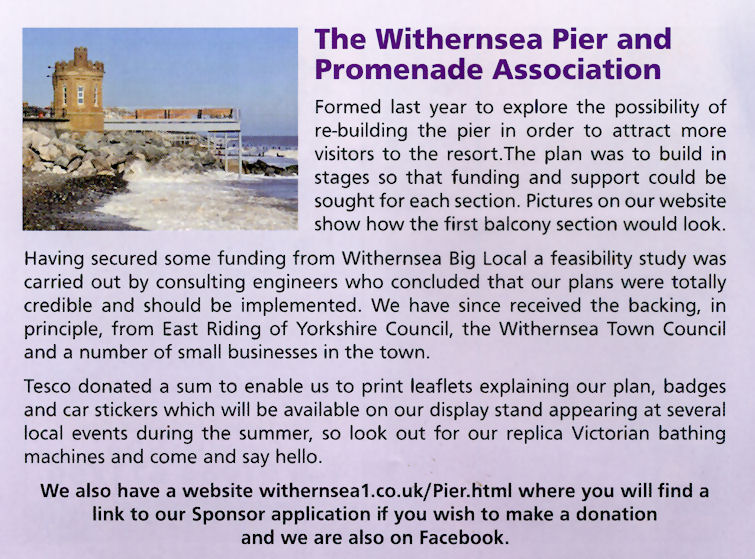 The Withernsea Pier and Promenade Association

Formed last year to explore the possibility of re-building the pier in order to attract more visitors to the resort.The plan was to build in stages so that funding and support could be sought for each section. Pictures on our website show how the first balcony section would look.

Having secured some funding from Withernsea Big Local a feasibility study was carried out by consulting engineers who concluded that our plans were totally credible and should be implemented. We have since received the backing, in principle, from East Riding of Yorkshire Council, the Withernsea Town Council and a number of small businesses in the town.

Tesco donated a sum to enable us to print leaflets explaining our plan, badges and car stickers which will be available on our display stand appearing at several local events during the summer, so look out for our replica Victorian bathing machines and come and say hello.

We also have a website withernsea1.co.uk/Pier.html where you will find a link to our Sponsor application if you wish to make a donation and we are also on Facebook.